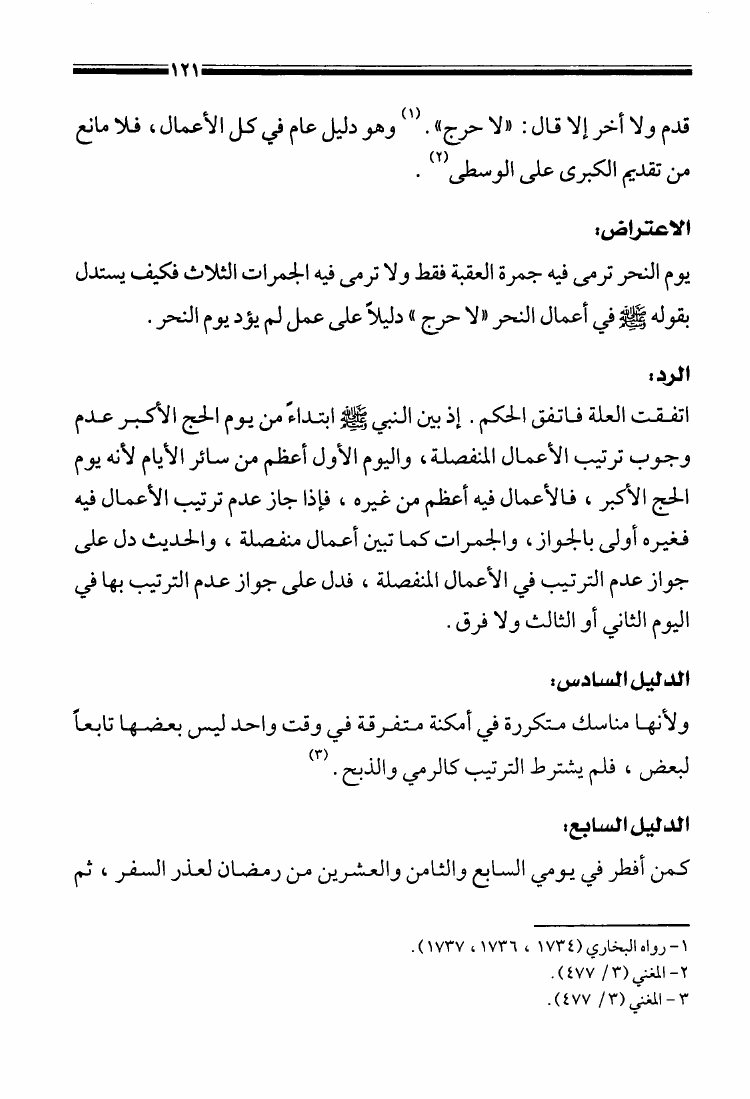 ١٢١

قدم ولا أخر إلا قال: «لا حرج». (١) وهو دليل عام في كل الأعمال، فلا مانع من تقديم الكبرى على الوسطى (٢).

الاعتراض:

يوم النحر ترمى فيه جمرة العقبة فقط ولا ترمى فيه الجمرات الثلاث فكيف يستدل بقوله ﷺ في أعمال النحر «لا حرج» دليلاً على عمل لم يؤد يوم النحر.

الرد:

اتفقت العلة فاتفق الحكم. إذ بين النبي ﷺ ابتداءً من يوم الحج الأكبر عدم وجوب ترتيب الأعمال المنفصلة، واليوم الأول أعظم من سائر الأيام لأنه يوم الحج الأكبر، فالأعمال فيه أعظم من غيره، فإذا جاز عدم ترتيب الأعمال فيه فغيره أولى بالجواز، والجمرات كما تبين أعمال منفصلة، والحديث دل على جواز عدم الترتيب في الأعمال المنفصلة، فدل على جواز عدم الترتيب بها في اليوم الثاني أو الثالث ولا فرق.

الدليل السادس:

ولأنها مناسك متكررة في أمكنة متفرقة في وقت واحد ليس بعضها تابعاً لبعض، فلم يشترط الترتيب كالرمي والذبح. (٣)

الدليل السابع:

كمن أفطر في يومي السابع والثامن والعشرين من رمضان لعذر السفر، ثم

١- رواه البخاري (١٧٣٤، ١٧٣٦، ١٧٣٧).
٢- المغني (٣/ ٤٧٧).
٣- المغني (٣/ ٤٧٧).